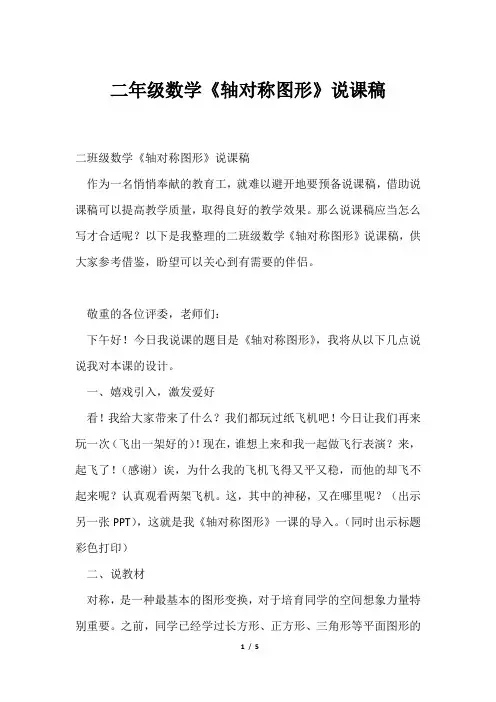 二年级数学《轴对称图形》说课稿

二班级数学《轴对称图形》说课稿

作为一名悄悄奉献的教育工，就难以避开地要预备说课稿，借助说课稿可以提高教学质量，取得良好的教学效果。那么说课稿应当怎么写才合适呢？以下是我整理的二班级数学《轴对称图形》说课稿，供大家参考借鉴，盼望可以关心到有需要的伴侣。

敬重的各位评委，老师们：

下午好！今日我说课的题目是《轴对称图形》，我将从以下几点说说我对本课的设计。

一、嬉戏引入，激发爱好

看！我给大家带来了什么？我们都玩过纸飞机吧！今日让我们再来玩一次（飞出一架好的）！现在，谁想上来和我一起做飞行表演？来，起飞了！（感谢）诶，为什么我的飞机飞得又平又稳，而他的却飞不起来呢？认真观看两架飞机。这，其中的神秘，又在哪里呢？（出示另一张 PPT），这就是我《轴对称图形》一课的导入。（同时出示标题彩色打印）

二、说教材

对称，是一种最基本的图形变换，对于培育同学的空间想象力量特别重要。之前，同学已经学过长方形、正方形、三角形等平面图形的

1 / 5